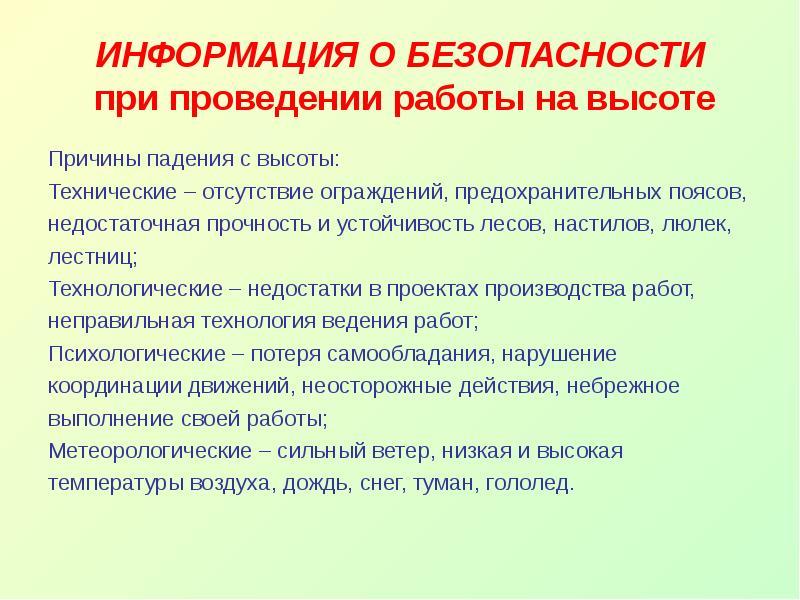 ИНФОРМАЦИЯ О БЕЗОПАСНОСТИ при проведении работы на высоте

Причины падения с высоты:
Технические – отсутствие ограждений, предохранительных поясов, недостаточная прочность и устойчивость лесов, настилов, люлек, лестниц;
Технологические – недостатки в проектах производства работ, неправильная технология ведения работ;
Психологические – потеря самообладания, нарушение координации движений, неосторожные действия, небрежное выполнение своей работы;
Метеорологические – сильный ветер, низкая и высокая температуры воздуха, дождь, снег, туман, гололед.